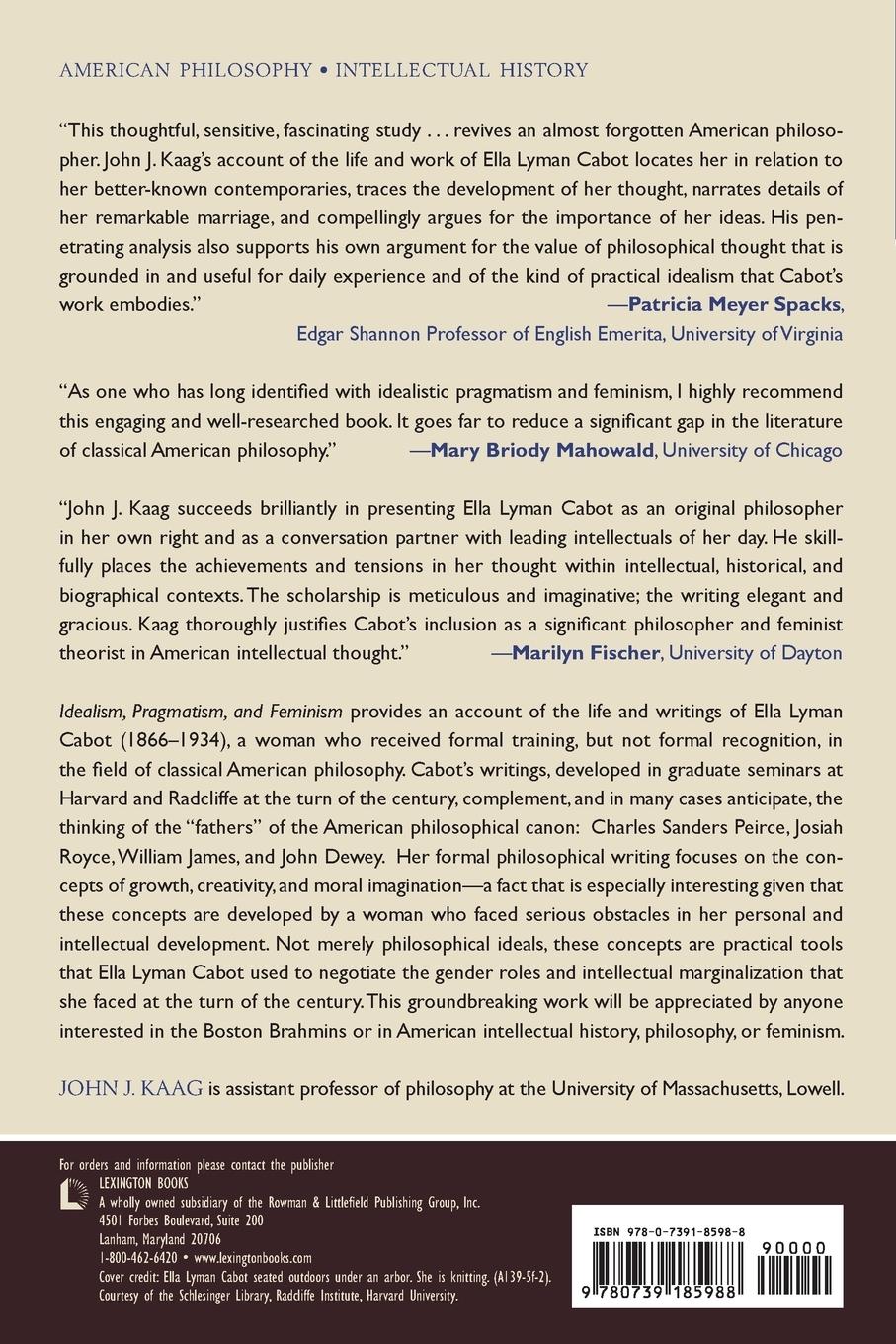 AMERICAN PHILOSOPHY • INTELLECTUAL HISTORY

"This thoughtful, sensitive, fascinating study . . . revives an almost forgotten American philosopher. John J. Kaag's account of the life and work of Ella Lyman Cabot locates her in relation to her better-known contemporaries, traces the development of her thought, narrates details of her remarkable marriage, and compellingly argues for the importance of her ideas. His penetrating analysis also supports his own argument for the value of philosophical thought that is grounded in and useful for daily experience and of the kind of practical idealism that Cabot's work embodies."
—Patricia Meyer Spacks, Edgar Shannon Professor of English Emerita, University of Virginia

"As one who has long identified with idealistic pragmatism and feminism, I highly recommend this engaging and well-researched book. It goes far to reduce a significant gap in the literature of classical American philosophy." —Mary Briody Mahowald, University of Chicago

"John J. Kaag succeeds brilliantly in presenting Ella Lyman Cabot as an original philosopher in her own right and as a conversation partner with leading intellectuals of her day. He skillfully places the achievements and tensions in her thought within intellectual, historical, and biographical contexts. The scholarship is meticulous and imaginative; the writing elegant and gracious. Kaag thoroughly justifies Cabot's inclusion as a significant philosopher and feminist theorist in American intellectual thought." —Marilyn Fischer, University of Dayton

Idealism, Pragmatism, and Feminism provides an account of the life and writings of Ella Lyman Cabot (1866–1934), a woman who received formal training, but not formal recognition, in the field of classical American philosophy. Cabot's writings, developed in graduate seminars at Harvard and Radcliffe at the turn of the century, complement, and in many cases anticipate, the thinking of the "fathers" of the American philosophical canon: Charles Sanders Peirce, Josiah Royce, William James, and John Dewey. Her formal philosophical writing focuses on the concepts of growth, creativity, and moral imagination—a fact that is especially interesting given that these concepts are developed by a woman who faced serious obstacles in her personal and intellectual development. Not merely philosophical ideals, these concepts are practical tools that Ella Lyman Cabot used to negotiate the gender roles and intellectual marginalization that she faced at the turn of the century. This groundbreaking work will be appreciated by anyone interested in the Boston Brahmins or in American intellectual history, philosophy, or feminism.

JOHN J. KAAG is assistant professor of philosophy at the University of Massachusetts, Lowell.

For orders and information please contact the publisher
LEXINGTON BOOKS
A wholly owned subsidiary of the Rowman & Littlefield Publishing Group, Inc.
4501 Forbes Boulevard, Suite 200
Lanham, Maryland 20706
1-800-462-6420 • www.lexingtonbooks.com
Cover credit: Ella Lyman Cabot seated outdoors under an arbor. She is knitting. (A139-5f-2).
Courtesy of the Schlesinger Library, Radcliffe Institute, Harvard University.

ISBN 978-0-7391-8598-8
90000
9 780739 185988